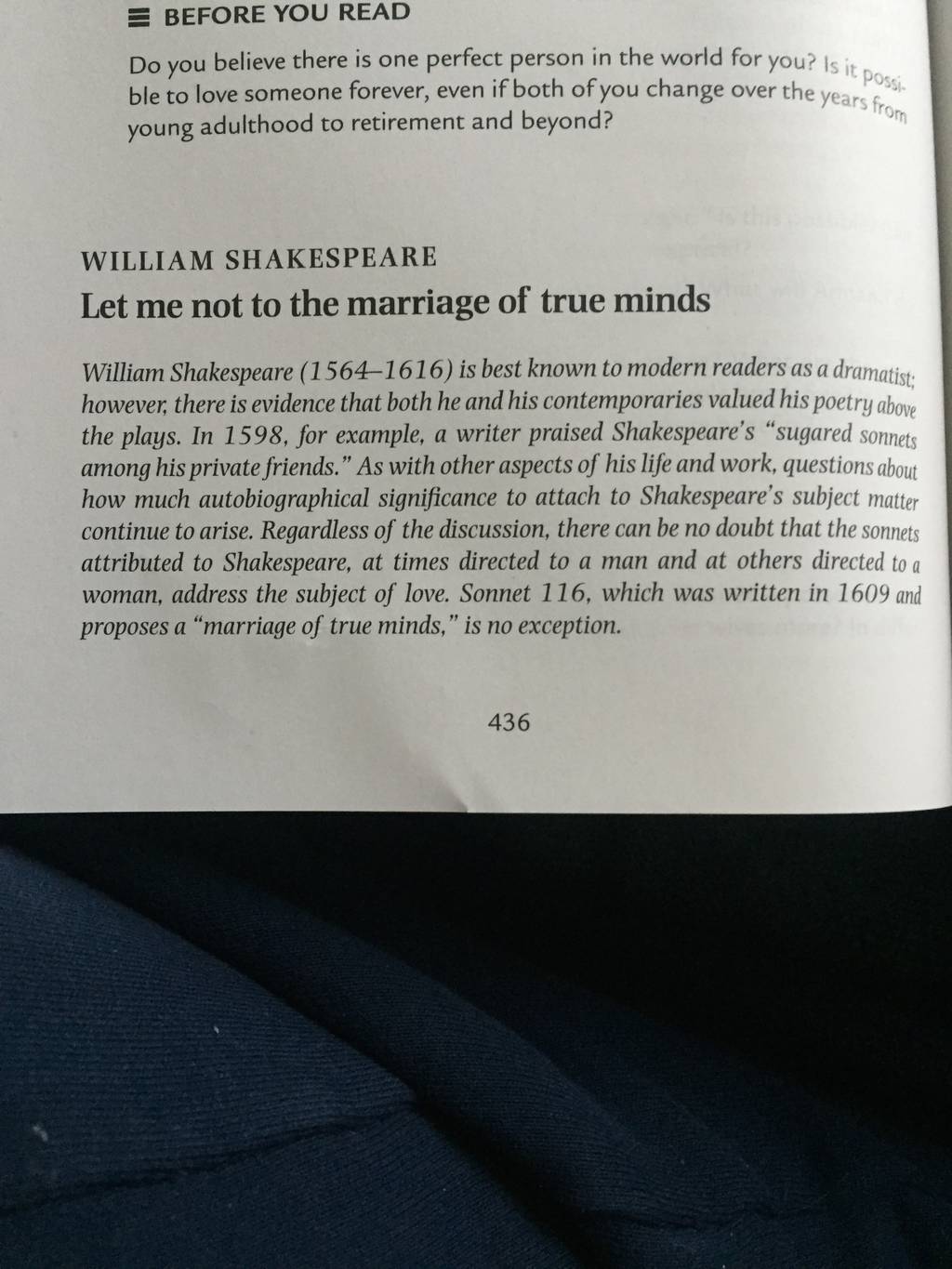 BEFORE YOU READ

Do you believe there is one perfect person in the world for you? Is it possible to love someone forever, even if both of you change over the years from young adulthood to retirement and beyond?

WILLIAM SHAKESPEARE

Let me not to the marriage of true minds

William Shakespeare (1564–1616) is best known to modern readers as a dramatist; however, there is evidence that both he and his contemporaries valued his poetry above the plays. In 1598, for example, a writer praised Shakespeare's "sugared sonnets among his private friends." As with other aspects of his life and work, questions about how much autobiographical significance to attach to Shakespeare's subject matter continue to arise. Regardless of the discussion, there can be no doubt that the sonnets attributed to Shakespeare, at times directed to a man and at others directed to a woman, address the subject of love. Sonnet 116, which was written in 1609 and proposes a "marriage of true minds," is no exception.

436